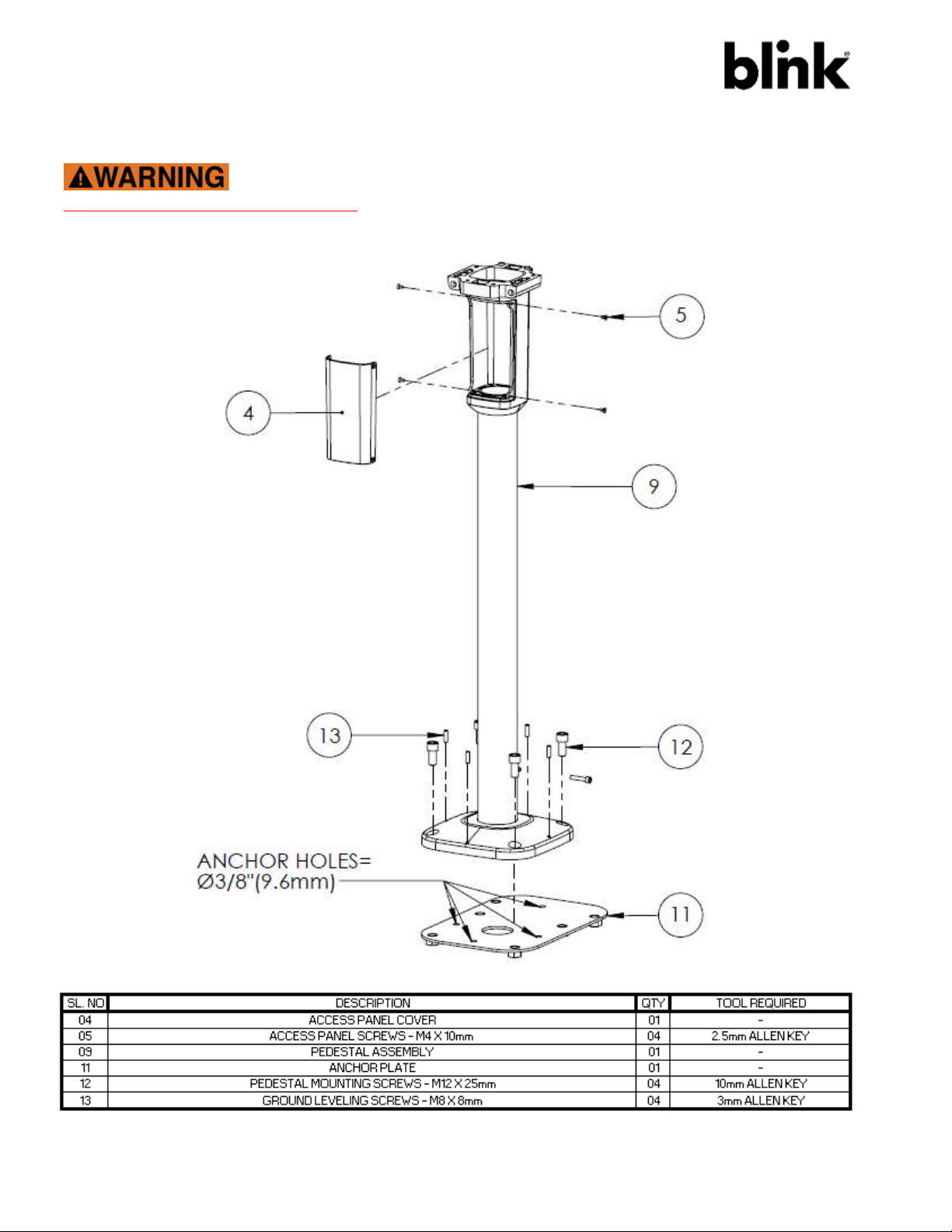 blink

WARNING

5

4

9

13

12

ANCHOR HOLES= Ø3/8"(9.6mm)

11

| SL. NO | DESCRIPTION | QTY | TOOL REQUIRED |
|---|---|---|---|
| 04 | ACCESS PANEL COVER | 01 | - |
| 05 | ACCESS PANEL SCREWS - M4 X 10mm | 04 | 2.5mm ALLEN KEY |
| 09 | PEDESTAL ASSEMBLY | 01 | - |
| 11 | ANCHOR PLATE | 01 | - |
| 12 | PEDESTAL MOUNTING SCREWS - M12 X 25mm | 04 | 10mm ALLEN KEY |
| 13 | GROUND LEVELING SCREWS - M8 X 8mm | 04 | 3mm ALLEN KEY |